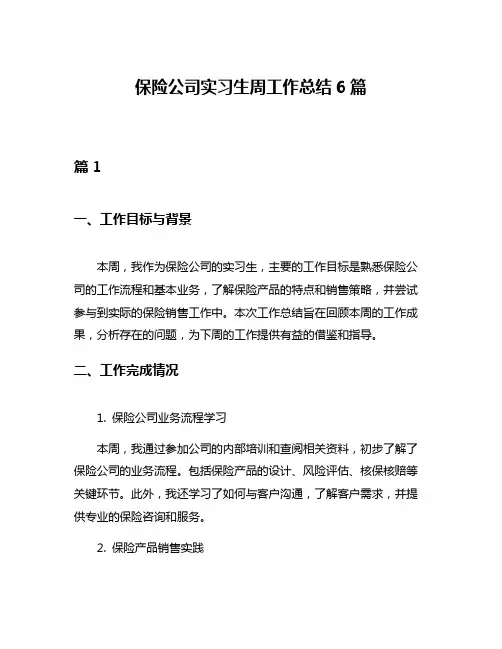 保险公司实习生周工作总结 6 篇

篇 1

一、工作目标与背景

本周，我作为保险公司的实习生，主要的工作目标是熟悉保险公司的工作流程和基本业务，了解保险产品的特点和销售策略，并尝试参与到实际的保险销售工作中。本次工作总结旨在回顾本周的工作成果，分析存在的问题，为下周的工作提供有益的借鉴和指导。

二、工作完成情况

1. 保险公司业务流程学习

本周，我通过参加公司的内部培训和查阅相关资料，初步了解了保险公司的业务流程。包括保险产品的设计、风险评估、核保核赔等关键环节。此外，我还学习了如何与客户沟通，了解客户需求，并提供专业的保险咨询和服务。

2. 保险产品销售实践